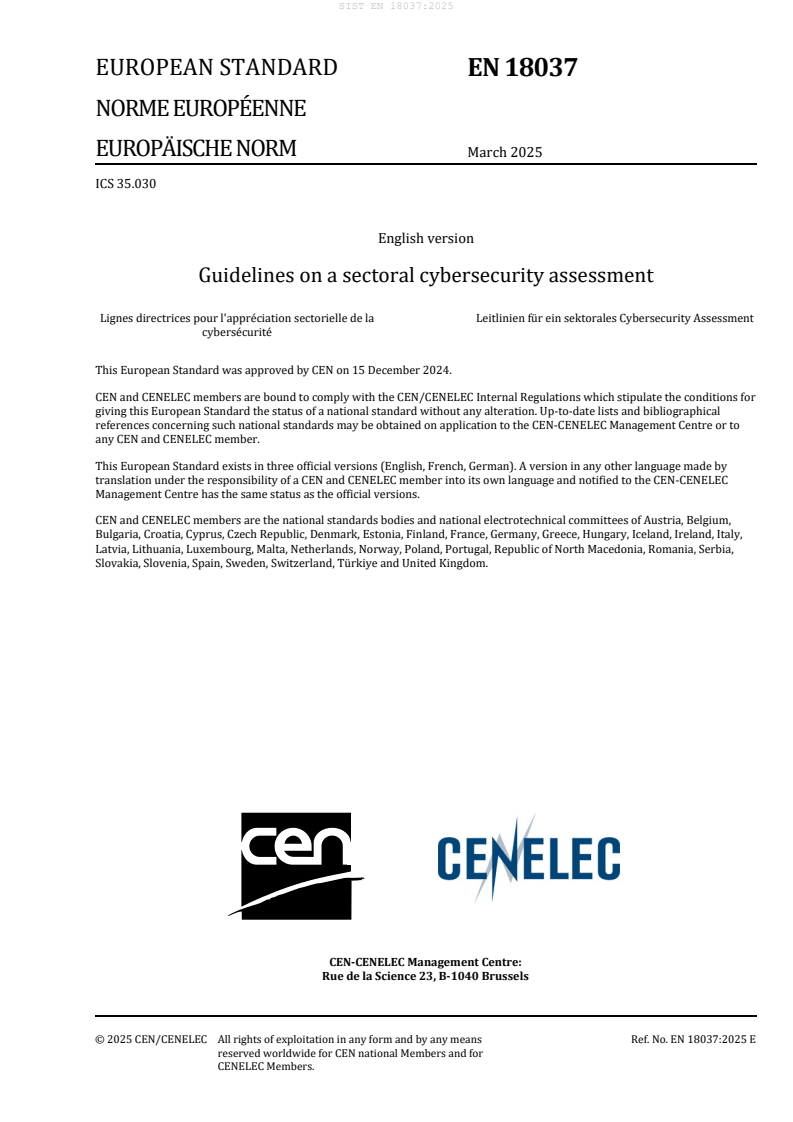 SIST EN 18037:2025

EUROPEAN STANDARD

NORME EUROPÉENNE

EUROPÄISCHE NORM

EN 18037

March 2025

ICS 35.030

English version

Guidelines on a sectoral cybersecurity assessment

Lignes directrices pour l'appréciation sectorielle de la cybersécurité

Leitlinien für ein sektorales Cybersecurity Assessment

This European Standard was approved by CEN on 15 December 2024.

CEN and CENELEC members are bound to comply with the CEN/CENELEC Internal Regulations which stipulate the conditions for giving this European Standard the status of a national standard without any alteration. Up-to-date lists and bibliographical references concerning such national standards may be obtained on application to the CEN-CENELEC Management Centre or to any CEN and CENELEC member.

This European Standard exists in three official versions (English, French, German). A version in any other language made by translation under the responsibility of a CEN and CENELEC member into its own language and notified to the CEN-CENELEC Management Centre has the same status as the official versions.

CEN and CENELEC members are the national standards bodies and national electrotechnical committees of Austria, Belgium, Bulgaria, Croatia, Cyprus, Czech Republic, Denmark, Estonia, Finland, France, Germany, Greece, Hungary, Iceland, Ireland, Italy, Latvia, Lithuania, Luxembourg, Malta, Netherlands, Norway, Poland, Portugal, Republic of North Macedonia, Romania, Serbia, Slovakia, Slovenia, Spain, Sweden, Switzerland, Türkiye and United Kingdom.

cen

CENELEC

CEN-CENELEC Management Centre:
Rue de la Science 23, B-1040 Brussels

© 2025 CEN/CENELEC All rights of exploitation in any form and by any means reserved worldwide for CEN national Members and for CENELEC Members.

Ref. No. EN 18037:2025 E